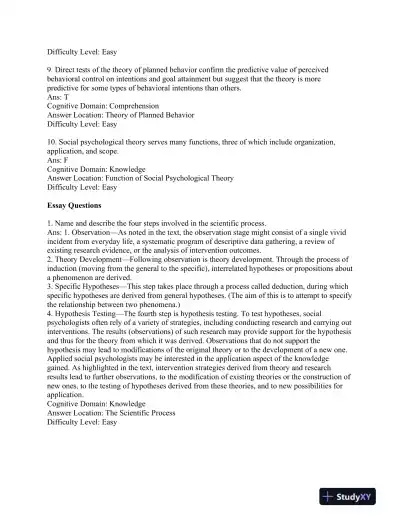 Difficulty Level: Easy

9. Direct tests of the theory of planned behavior confirm the predictive value of perceived behavioral control on intentions and goal attainment but suggest that the theory is more predictive for some types of behavioral intentions than others.
Ans: T
Cognitive Domain: Comprehension
Answer Location: Theory of Planned Behavior
Difficulty Level: Easy

10. Social psychological theory serves many functions, three of which include organization, application, and scope.
Ans: F
Cognitive Domain: Knowledge
Answer Location: Function of Social Psychological Theory
Difficulty Level: Easy

Essay Questions

1. Name and describe the four steps involved in the scientific process.
Ans: 1. Observation—As noted in the text, the observation stage might consist of a single vivid incident from everyday life, a systematic program of descriptive data gathering, a review of existing research evidence, or the analysis of intervention outcomes.
2. Theory Development—Following observation is theory development. Through the process of induction (moving from the general to the specific), interrelated hypotheses or propositions about a phenomenon are derived.
3. Specific Hypotheses—This step takes place through a process called deduction, during which specific hypotheses are derived from general hypotheses. (The aim of this is to attempt to specify the relationship between two phenomena.)
4. Hypothesis Testing—The fourth step is hypothesis testing. To test hypotheses, social psychologists often rely of a variety of strategies, including conducting research and carrying out interventions. The results (observations) of such research may provide support for the hypothesis and thus for the theory from which it was derived. Observations that do not support the hypothesis may lead to modifications of the original theory or to the development of a new one. Applied social psychologists may be interested in the application aspect of the knowledge gained. As highlighted in the text, intervention strategies derived from theory and research results lead to further observations, to the modification of existing theories or the construction of new ones, to the testing of hypotheses derived from these theories, and to new possibilities for application.
Cognitive Domain: Knowledge
Answer Location: The Scientific Process
Difficulty Level: Easy

StudyXY